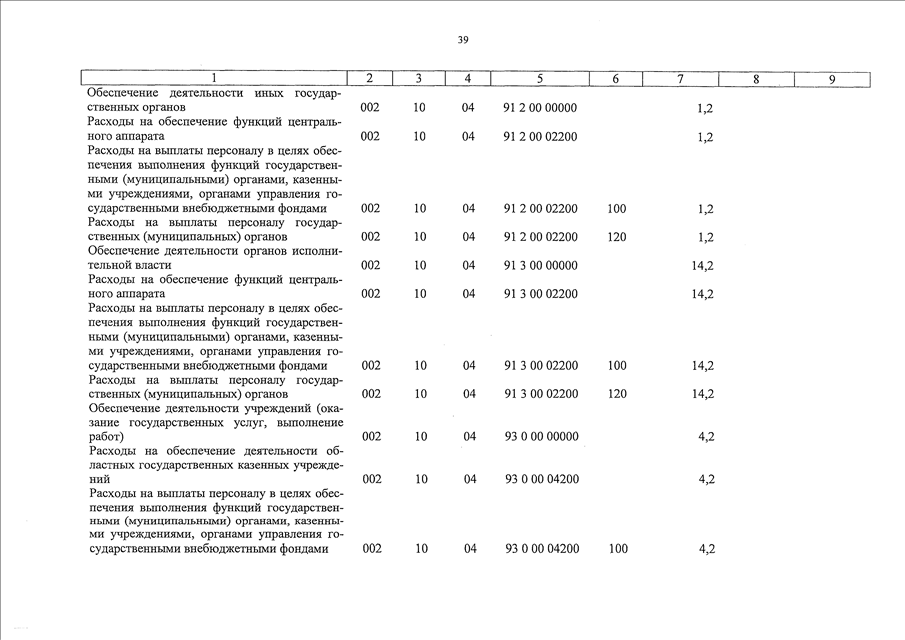 39

| 1 | 2 | 3 | 4 | 5 | 6 | 7 | 8 | 9 |
|---|---|---|---|---|---|---|---|---|
| Обеспечение деятельности иных государственных органов | 002 | 10 | 04 | 91 2 00 00000 | | 1,2 | | |
| Расходы на обеспечение функций центрального аппарата | 002 | 10 | 04 | 91 2 00 02200 | | 1,2 | | |
| Расходы на выплаты персоналу в целях обеспечения выполнения функций государственными (муниципальными) органами, казенными учреждениями, органами управления государственными внебюджетными фондами | 002 | 10 | 04 | 91 2 00 02200 | 100 | 1,2 | | |
| Расходы на выплаты персоналу государственных (муниципальных) органов | 002 | 10 | 04 | 91 2 00 02200 | 120 | 1,2 | | |
| Обеспечение деятельности органов исполнительной власти | 002 | 10 | 04 | 91 3 00 00000 | | 14,2 | | |
| Расходы на обеспечение функций центрального аппарата | 002 | 10 | 04 | 91 3 00 02200 | | 14,2 | | |
| Расходы на выплаты персоналу в целях обеспечения выполнения функций государственными (муниципальными) органами, казенными учреждениями, органами управления государственными внебюджетными фондами | 002 | 10 | 04 | 91 3 00 02200 | 100 | 14,2 | | |
| Расходы на выплаты персоналу государственных (муниципальных) органов | 002 | 10 | 04 | 91 3 00 02200 | 120 | 14,2 | | |
| Обеспечение деятельности учреждений (оказание государственных услуг, выполнение работ) | 002 | 10 | 04 | 93 0 00 00000 | | 4,2 | | |
| Расходы на обеспечение деятельности областных государственных казенных учреждений | 002 | 10 | 04 | 93 0 00 04200 | | 4,2 | | |
| Расходы на выплаты персоналу в целях обеспечения выполнения функций государственными (муниципальными) органами, казенными учреждениями, органами управления государственными внебюджетными фондами | 002 | 10 | 04 | 93 0 00 04200 | 100 | 4,2 | | |